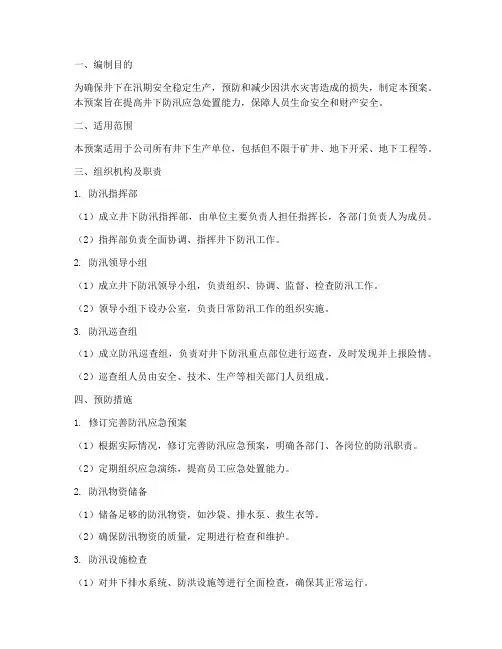 一、编制目的

为确保井下在汛期安全稳定生产，预防和减少因洪水灾害造成的损失，制定本预案。本预案旨在提高井下防汛应急处置能力，保障人员生命安全和财产安全。

二、适用范围

本预案适用于公司所有井下生产单位，包括但不限于矿井、地下开采、地下工程等。

三、组织机构及职责

1. 防汛指挥部

（1）成立井下防汛指挥部，由单位主要负责人担任指挥长，各部门负责人为成员。

（2）指挥部负责全面协调、指挥井下防汛工作。

2. 防汛领导小组

（1）成立井下防汛领导小组，负责组织、协调、监督、检查防汛工作。

（2）领导小组下设办公室，负责日常防汛工作的组织实施。

3. 防汛巡查组

（1）成立防汛巡查组，负责对井下防汛重点部位进行巡查，及时发现并上报险情。

（2）巡查组人员由安全、技术、生产等相关部门人员组成。

四、预防措施

1. 修订完善防汛应急预案

（1）根据实际情况，修订完善防汛应急预案，明确各部门、各岗位的防汛职责。

（2）定期组织应急演练，提高员工应急处置能力。

2. 防汛物资储备

（1）储备足够的防汛物资，如沙袋、排水泵、救生衣等。

（2）确保防汛物资的质量，定期进行检查和维护。

3. 防汛设施检查

（1）对井下排水系统、防洪设施等进行全面检查，确保其正常运行。